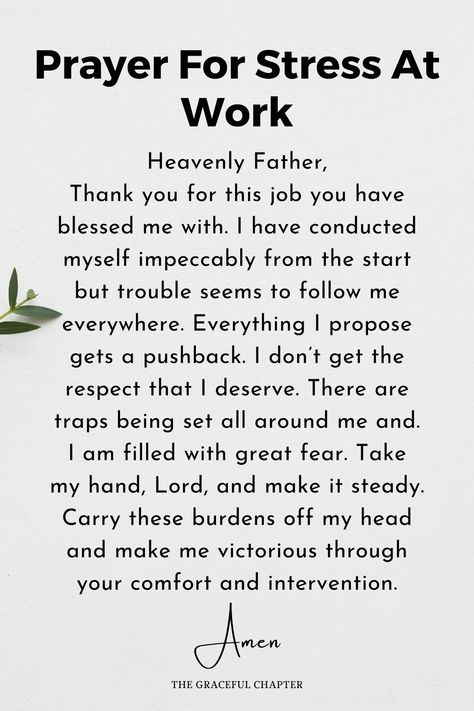 Prayer For Stress At Work

Heavenly Father,
Thank you for this job you have blessed me with. I have conducted myself impeccably from the start but trouble seems to follow me everywhere. Everything I propose gets a pushback. I don't get the respect that I deserve. There are traps being set all around me and. I am filled with great fear. Take my hand, Lord, and make it steady. Carry these burdens off my head and make me victorious through your comfort and intervention.

Amen

THE GRACEFUL CHAPTER